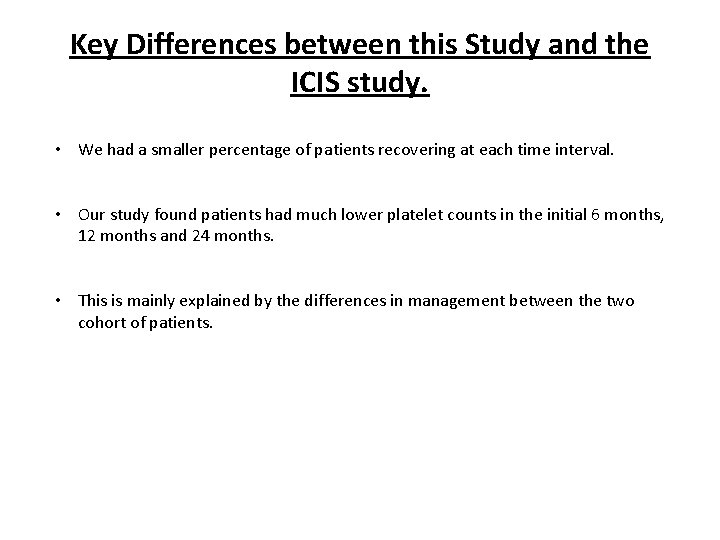 Key Differences between this Study and the ICIS study.

• We had a smaller percentage of patients recovering at each time interval.

• Our study found patients had much lower platelet counts in the initial 6 months, 12 months and 24 months.

• This is mainly explained by the differences in management between the two cohort of patients.